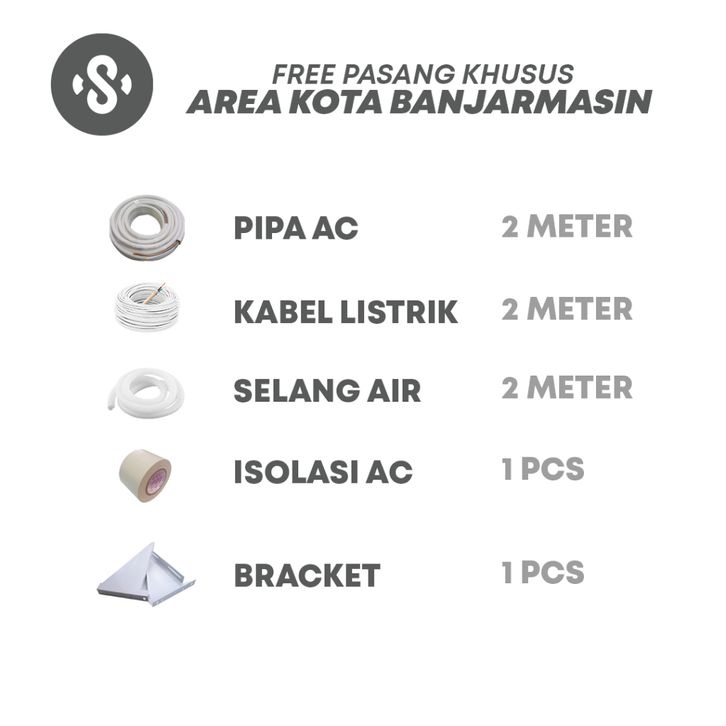 FREE PASANG KHUSUS
AREA KOTA BANJARMASIN

PIPA AC 2 METER

KABEL LISTRIK 2 METER

SELANG AIR 2 METER

ISOLASI AC 1 PCS

BRACKET 1 PCS